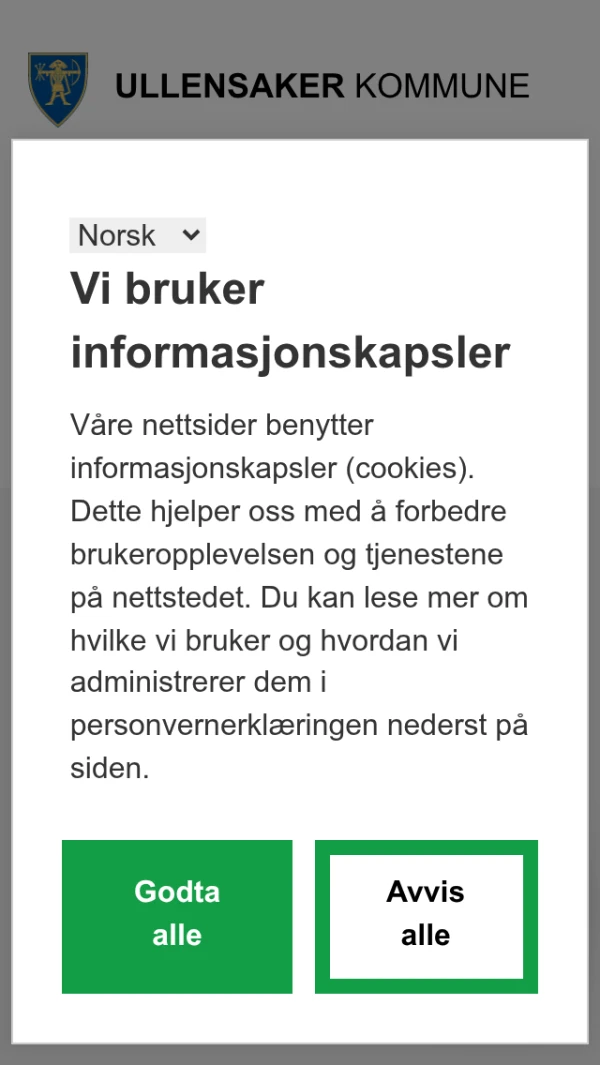 ULLENSAKER KOMMUNE

Norsk

Vi bruker informasjonskapsler

Våre nettsider benytter informasjonskapsler (cookies). Dette hjelper oss med å forbedre brukeropplevelsen og tjenestene på nettstedet. Du kan lese mer om hvilke vi bruker og hvordan vi administrerer dem i personvernerklæringen nederst på siden.

Godta alle

Avvis alle